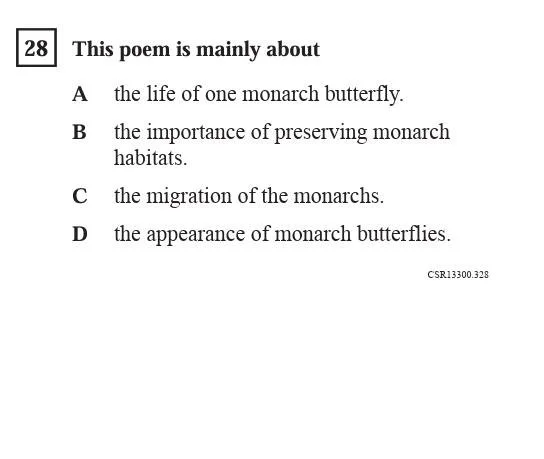 28 This poem is mainly about

A the life of one monarch butterfly.

B the importance of preserving monarch habitats.

C the migration of the monarchs.

D the appearance of monarch butterflies.

CSR13300.328